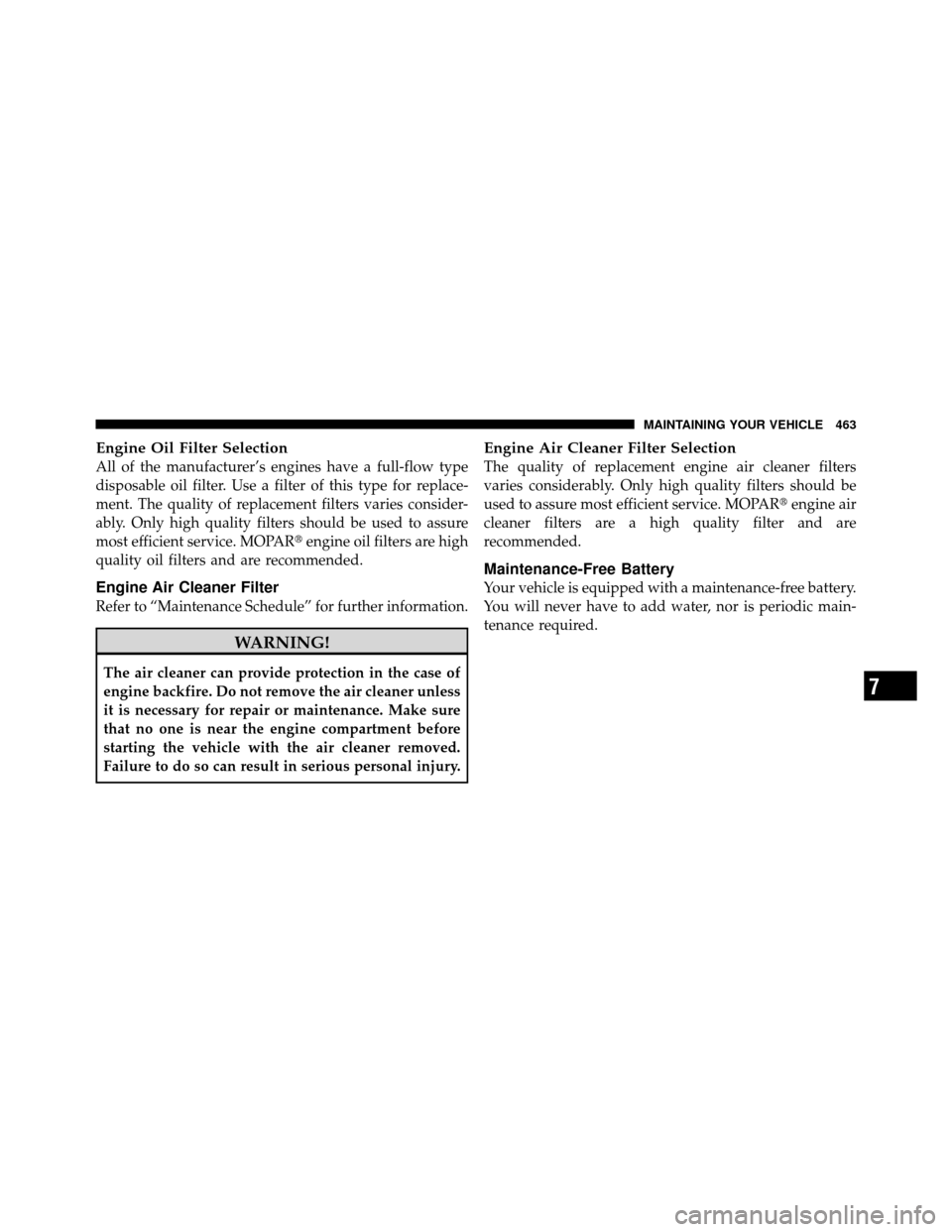 MAINTAINING YOUR VEHICLE 463

Engine Oil Filter Selection
All of the manufacturer's engines have a full-flow type disposable oil filter. Use a filter of this type for replacement. The quality of replacement filters varies considerably. Only high quality filters should be used to assure most efficient service. MOPAR® engine oil filters are high quality oil filters and are recommended.

Engine Air Cleaner Filter
Refer to "Maintenance Schedule" for further information.

WARNING!

The air cleaner can provide protection in the case of engine backfire. Do not remove the air cleaner unless it is necessary for repair or maintenance. Make sure that no one is near the engine compartment before starting the vehicle with the air cleaner removed. Failure to do so can result in serious personal injury.

Engine Air Cleaner Filter Selection
The quality of replacement engine air cleaner filters varies considerably. Only high quality filters should be used to assure most efficient service. MOPAR® engine air cleaner filters are a high quality filter and are recommended.

Maintenance-Free Battery
Your vehicle is equipped with a maintenance-free battery. You will never have to add water, nor is periodic maintenance required.

7

carmanualsonline.info